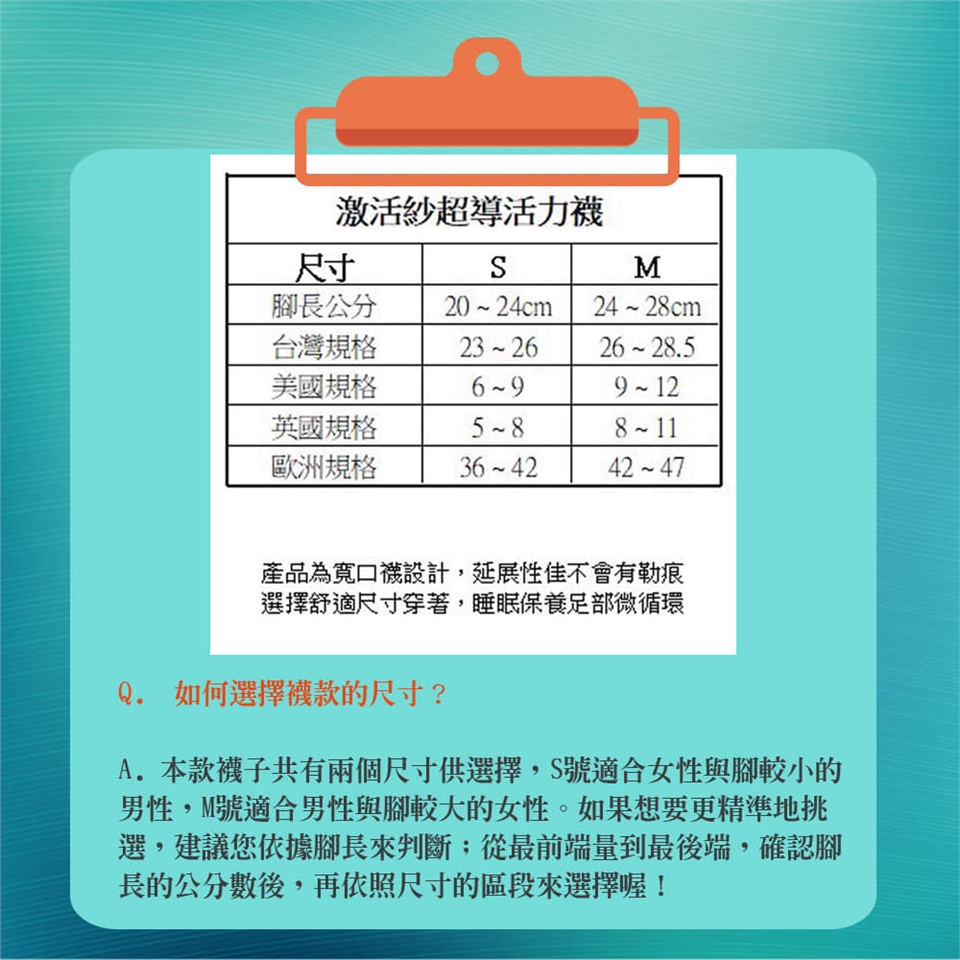 激活紗超導活力襪

| 尺寸 | S | M |
|---|---|---|
| 腳長公分 | 20 ~ 24cm | 24 ~ 28cm |
| 台灣規格 | 23 ~ 26 | 26 ~ 28.5 |
| 美國規格 | 6 ~ 9 | 9 ~ 12 |
| 英國規格 | 5 ~ 8 | 8 ~ 11 |
| 歐洲規格 | 36 ~ 42 | 42 ~ 47 |

產品為寬口襪設計，延展性佳不會有勒痕
選擇舒適尺寸穿著，睡眠保養足部微循環

Q. 如何選擇襪款的尺寸？

A.本款襪子共有兩個尺寸供選擇，S號適合女性與腳較小的男性，M號適合男性與腳較大的女性。如果想要更精準地挑選，建議您依據腳長來判斷；從最前端量到最後端，確認腳長的公分數後，再依照尺寸的區段來選擇喔！